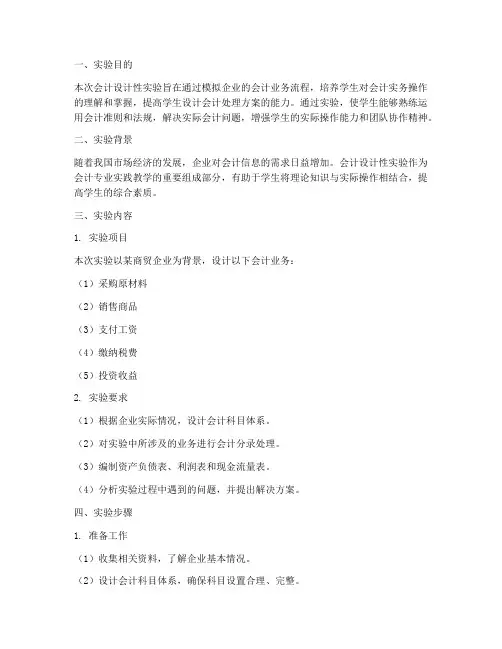 一、实验目的

本次会计设计性实验旨在通过模拟企业的会计业务流程，培养学生对会计实务操作的理解和掌握，提高学生设计会计处理方案的能力。通过实验，使学生能够熟练运用会计准则和法规，解决实际会计问题，增强学生的实际操作能力和团队协作精神。

二、实验背景

随着我国市场经济的发展，企业对会计信息的需求日益增加。会计设计性实验作为会计专业实践教学的重要组成部分，有助于学生将理论知识与实际操作相结合，提高学生的综合素质。

三、实验内容

1. 实验项目

本次实验以某商贸企业为背景，设计以下会计业务：

（1）采购原材料

（2）销售商品

（3）支付工资

（4）缴纳税费

（5）投资收益

2. 实验要求

（1）根据企业实际情况，设计会计科目体系。

（2）对实验中所涉及的业务进行会计分录处理。

（3）编制资产负债表、利润表和现金流量表。

（4）分析实验过程中遇到的问题，并提出解决方案。

四、实验步骤

1. 准备工作

（1）收集相关资料，了解企业基本情况。

（2）设计会计科目体系，确保科目设置合理、完整。